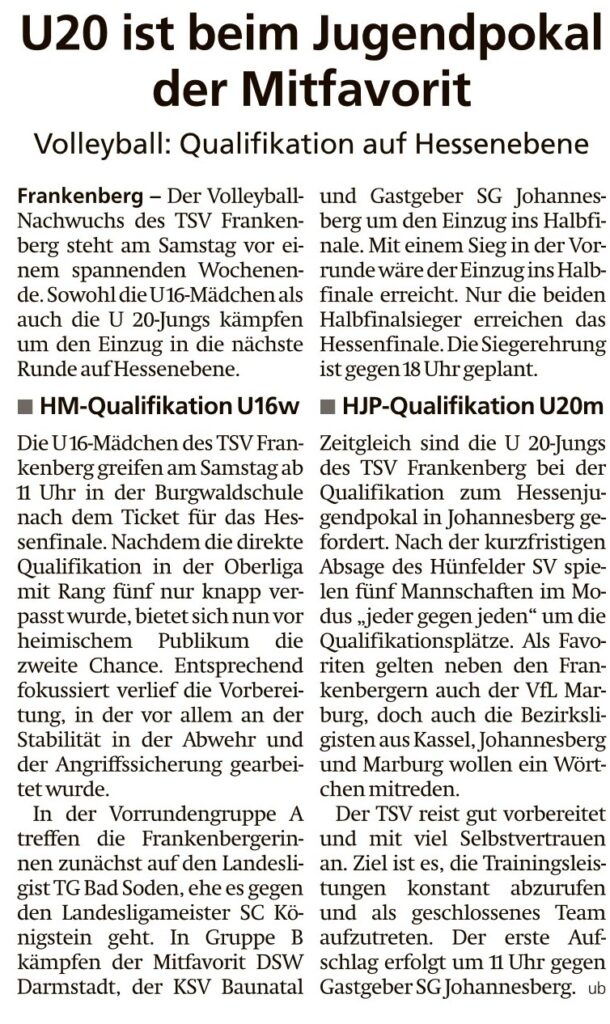 U20 ist beim Jugendpokal der Mitfavorit

Volleyball: Qualifikation auf Hessenebene

Frankenberg – Der Volleyball-Nachwuchs des TSV Frankenberg steht am Samstag vor einem spannenden Wochenende. Sowohl die U16-Mädchen als auch die U 20-Jungs kämpfen um den Einzug in die nächste Runde auf Hessenebene.

■ HM-Qualifikation U16w

Die U16-Mädchen des TSV Frankenberg greifen am Samstag ab 11 Uhr in der Burgwaldschule nach dem Ticket für das Hessenfinale. Nachdem die direkte Qualifikation in der Oberliga mit Rang fünf nur knapp verpasst wurde, bietet sich nun vor heimischem Publikum die zweite Chance. Entsprechend fokussiert verlief die Vorbereitung, in der vor allem an der Stabilität in der Abwehr und der Angriffssicherung gearbeitet wurde.

In der Vorrundengruppe A treffen die Frankenbergerinnen zunächst auf den Landesligist TG Bad Soden, ehe es gegen den Landesligameister SC Königstein geht. In Gruppe B kämpfen der Mitfavorit DSW Darmstadt, der KSV Baunatal und Gastgeber SG Johannesberg um den Einzug ins Halbfinale. Mit einem Sieg in der Vorrunde wäre der Einzug ins Halbfinale erreicht. Nur die beiden Halbfinalsieger erreichen das Hessenfinale. Die Siegerehrung ist gegen 18 Uhr geplant.

■ HJP-Qualifikation U20m

Zeitgleich sind die U 20-Jungs des TSV Frankenberg bei der Qualifikation zum Hessenjugendpokal in Johannesberg gefordert. Nach der kurzfristigen Absage des Hünfelder SV spielen fünf Mannschaften im Modus „jeder gegen jeden“ um die Qualifikationsplätze. Als Favoriten gelten neben den Frankenbergern auch der VfL Marburg, doch auch die Bezirksligisten aus Kassel, Johannesberg und Marburg wollen ein Wörtchen mitreden.

Der TSV reist gut vorbereitet und mit viel Selbstvertrauen an. Ziel ist es, die Trainingsleistungen konstant abzurufen und als geschlossenes Team aufzutreten. Der erste Aufschlag erfolgt um 11 Uhr gegen Gastgeber SG Johannesberg. ub